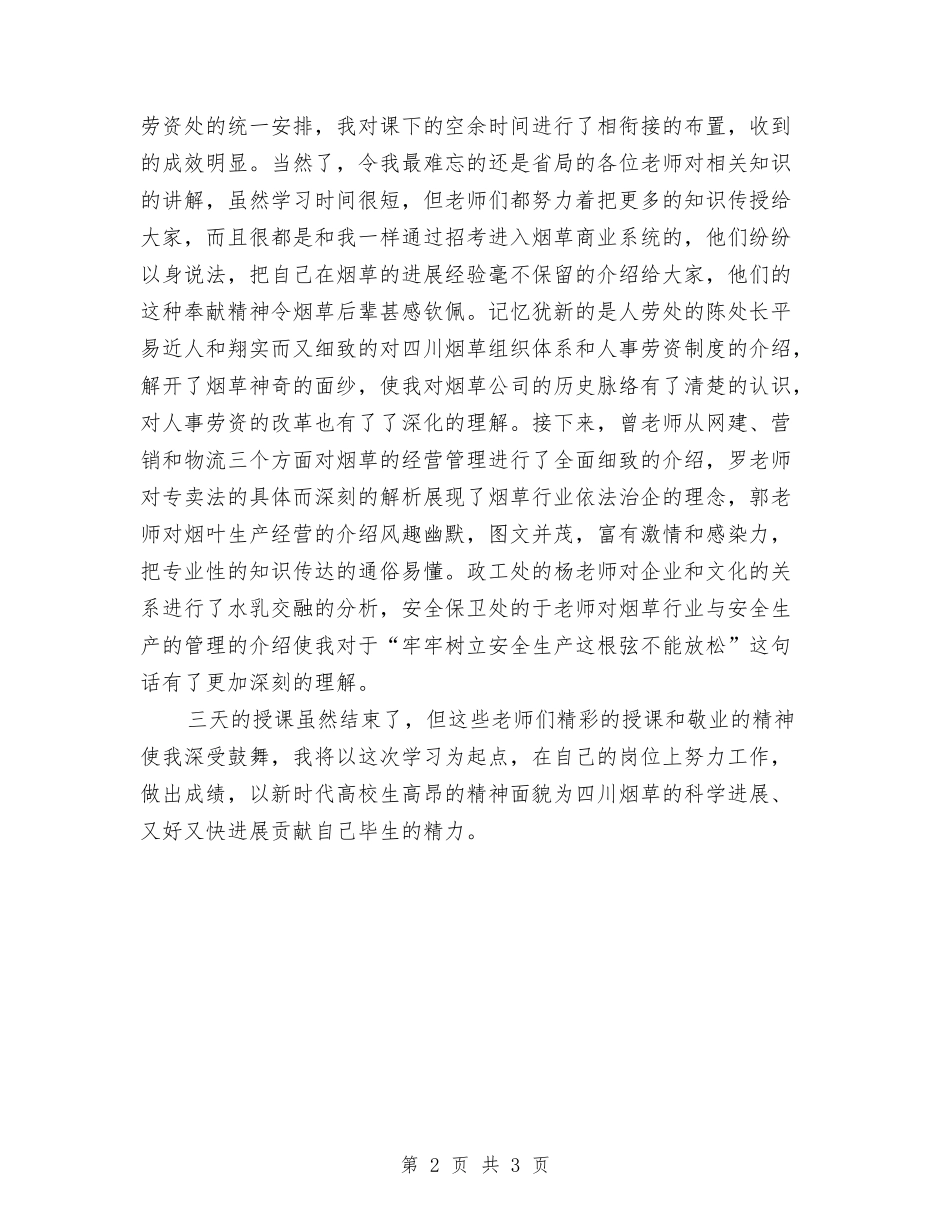 劳资处的统一安排，我对课下的空余时间进行了相衔接的布置，收到的成效明显。当然了，令我最难忘的还是省局的各位老师对相关知识的讲解，虽然学习时间很短，但老师们都努力着把更多的知识传授给大家，而且很都是和我一样通过招考进入烟草商业系统的，他们纷纷以身说法，把自己在烟草的进展经验毫不保留的介绍给大家，他们的这种奉献精神令烟草后辈甚感钦佩。记忆犹新的是人劳处的陈处长平易近人和翔实而又细致的对四川烟草组织体系和人事劳资制度的介绍，解开了烟草神奇的面纱，使我对烟草公司的历史脉络有了清楚的认识，对人事劳资的改革也有了了深化的理解。接下来，曾老师从网建、营销和物流三个方面对烟草的经营管理进行了全面细致的介绍，罗老师对专卖法的具体而深刻的解析展现了烟草行业依法治企的理念，郭老师对烟叶生产经营的介绍风趣幽默，图文并茂，富有激情和感染力，把专业性的知识传达的通俗易懂。政工处的杨老师对企业和文化的关系进行了水乳交融的分析，安全保卫处的于老师对烟草行业与安全生产的管理的介绍使我对于“牢牢树立安全生产这根弦不能放松”这句话有了更加深刻的理解。

三天的授课虽然结束了，但这些老师们精彩的授课和敬业的精神使我深受鼓舞，我将以这次学习为起点，在自己的岗位上努力工作，做出成绩，以新时代高校生高昂的精神面貌为四川烟草的科学进展、又好又快进展贡献自己毕生的精力。

第 2 页 共 3 页